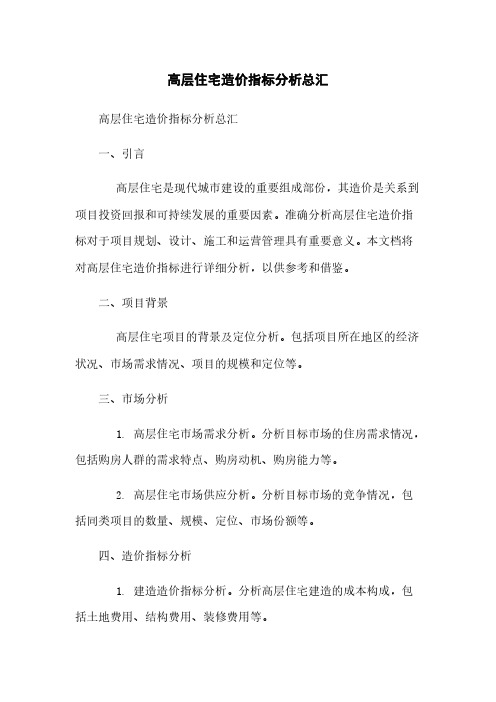 高层住宅造价指标分析总汇

高层住宅造价指标分析总汇

一、引言

高层住宅是现代城市建设的重要组成部份，其造价是关系到项目投资回报和可持续发展的重要因素。准确分析高层住宅造价指标对于项目规划、设计、施工和运营管理具有重要意义。本文档将对高层住宅造价指标进行详细分析，以供参考和借鉴。

二、项目背景

高层住宅项目的背景及定位分析。包括项目所在地区的经济状况、市场需求情况、项目的规模和定位等。

三、市场分析

1. 高层住宅市场需求分析。分析目标市场的住房需求情况，包括购房人群的需求特点、购房动机、购房能力等。

2. 高层住宅市场供应分析。分析目标市场的竞争情况，包括同类项目的数量、规模、定位、市场份额等。

四、造价指标分析

1. 建造造价指标分析。分析高层住宅建造的成本构成，包括土地费用、结构费用、装修费用等。